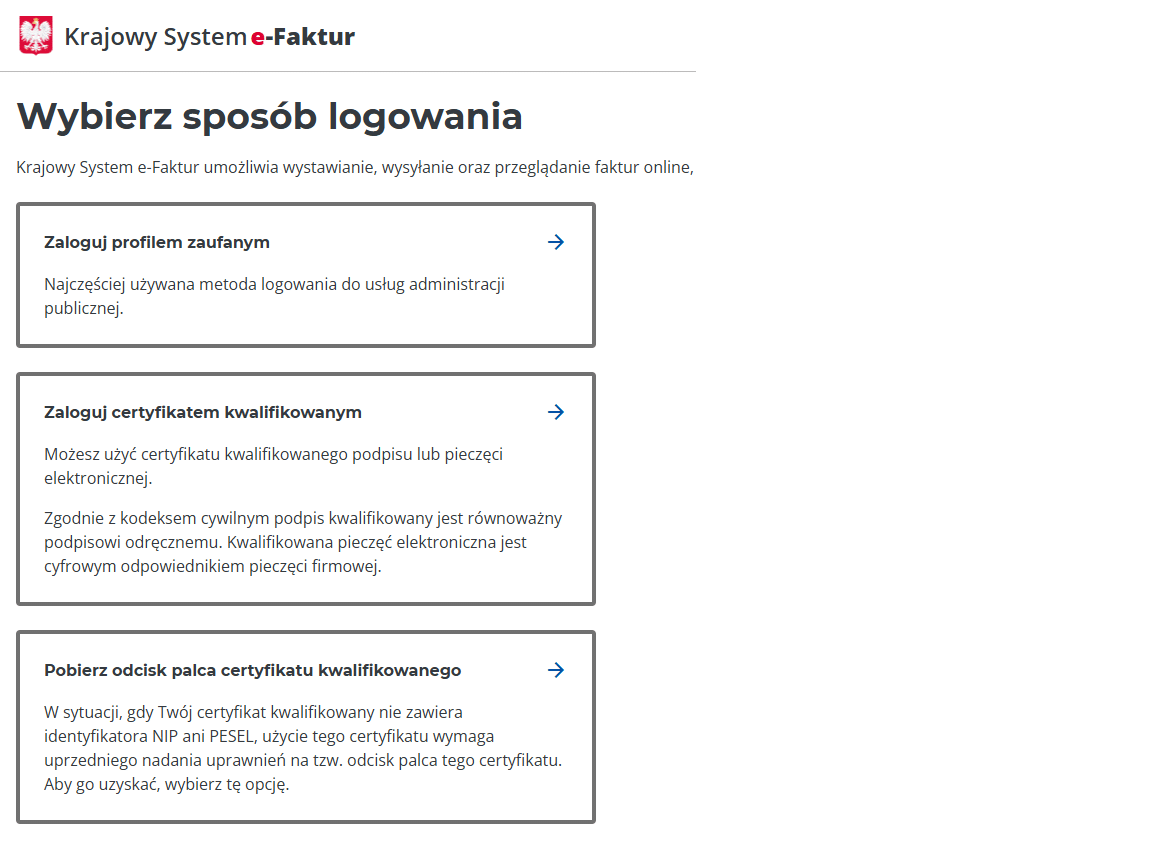 Krajowy System e-Faktur

Wybierz sposób logowania

Krajowy System e-Faktur umożliwia wystawianie, wysyłanie oraz przeglądanie faktur online,

Zaloguj profilem zaufanym

Najczęściej używana metoda logowania do usług administracji publicznej.

Zaloguj certyfikatem kwalifikowanym

Możesz użyć certyfikatu kwalifikowanego podpisu lub pieczęci elektronicznej.

Zgodnie z kodeksem cywilnym podpis kwalifikowany jest równoważny podpisowi odręcznemu. Kwalifikowana pieczęć elektroniczna jest cyfrowym odpowiednikiem pieczęci firmowej.

Pobierz odcisk palca certyfikatu kwalifikowanego

W sytuacji, gdy Twój certyfikat kwalifikowany nie zawiera identyfikatora NIP ani PESEL, użycie tego certyfikatu wymaga uprzedniego nadania uprawnień na tzw. odcisk palca tego certyfikatu. Aby go uzyskać, wybierz tę opcję.